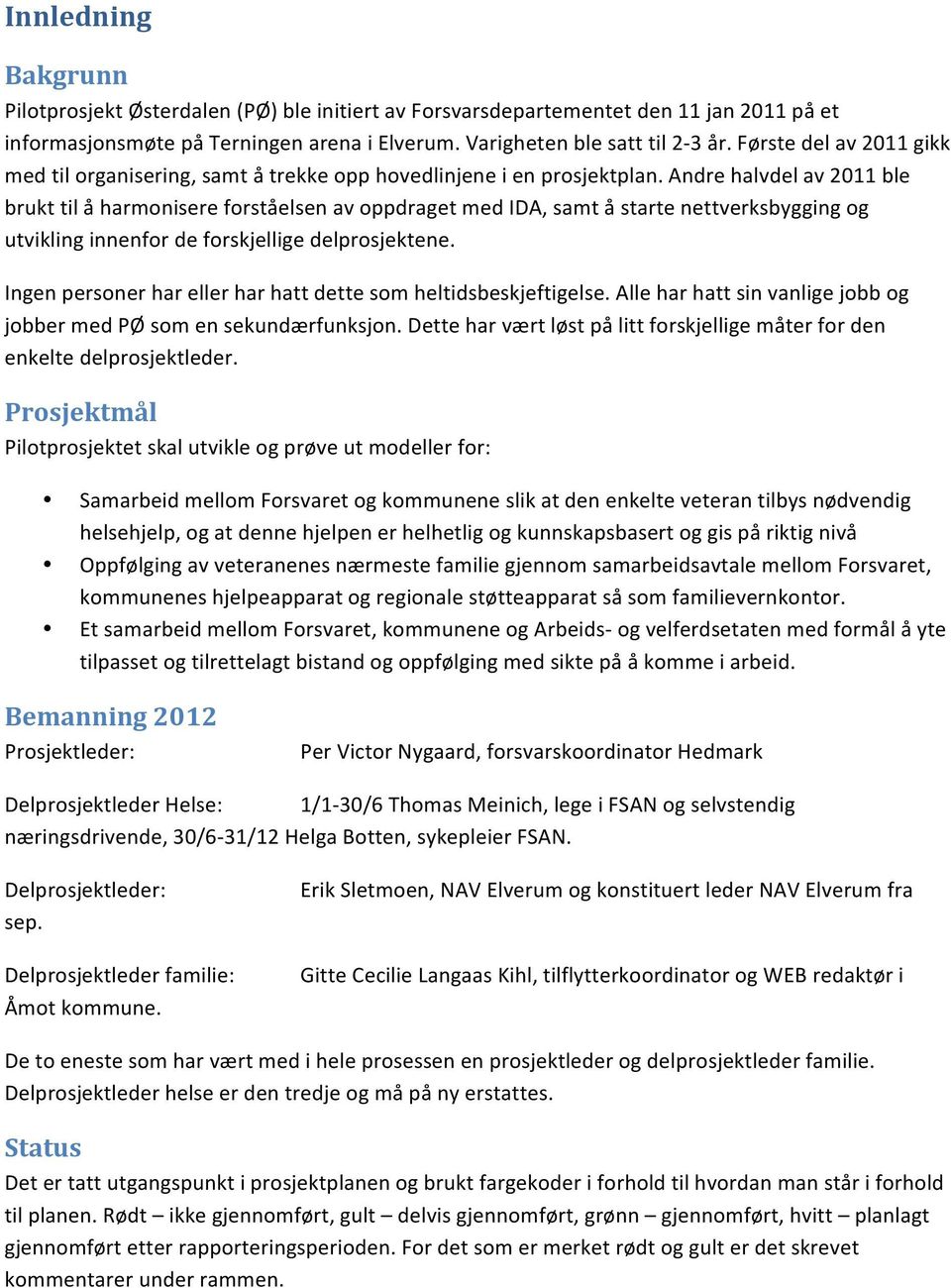 Innledning

Bakgrunn

Pilotprosjekt Østerdalen (PØ) ble initiert av Forsvarsdepartementet den 11 jan 2011 på et informasjonsmøte på Terningen arena i Elverum. Varigheten ble satt til 2-3 år. Første del av 2011 gikk med til organisering, samt å trekke opp hovedlinjene i en prosjektplan. Andre halvdel av 2011 ble brukt til å harmonisere forståelsen av oppdraget med IDA, samt å starte nettverksbygging og utvikling innenfor de forskjellige delprosjektene.

Ingen personer har eller har hatt dette som heltidsbeskjeftigelse. Alle har hatt sin vanlige jobb og jobber med PØ som en sekundærfunksjon. Dette har vært løst på litt forskjellige måter for den enkelte delprosjektleder.

Prosjektmål

Pilotprosjektet skal utvikle og prøve ut modeller for:

• Samarbeid mellom Forsvaret og kommunene slik at den enkelte veteran tilbys nødvendig helsehjelp, og at denne hjelpen er helhetlig og kunnskapsbasert og gis på riktig nivå
• Oppfølging av veteranenes nærmeste familie gjennom samarbeidsavtale mellom Forsvaret, kommunenes hjelpeapparat og regionale støtteapparat så som familievernkontor.
• Et samarbeid mellom Forsvaret, kommunene og Arbeids- og velferdsetaten med formål å yte tilpasset og tilrettelagt bistand og oppfølging med sikte på å komme i arbeid.

Bemanning 2012

Prosjektleder: Per Victor Nygaard, forsvarskoordinator Hedmark

Delprosjektleder Helse: 1/1-30/6 Thomas Meinich, lege i FSAN og selvstendig næringsdrivende, 30/6-31/12 Helga Botten, sykepleier FSAN.

Delprosjektleder: Erik Sletmoen, NAV Elverum og konstituert leder NAV Elverum fra sep.

Delprosjektleder familie: Gitte Cecilie Langaas Kihl, tilflytterkoordinator og WEB redaktør i Åmot kommune.

De to eneste som har vært med i hele prosessen en prosjektleder og delprosjektleder familie. Delprosjektleder helse er den tredje og må på ny erstattes.

Status

Det er tatt utgangspunkt i prosjektplanen og brukt fargekoder i forhold til hvordan man står i forhold til planen. Rødt – ikke gjennomført, gult – delvis gjennomført, grønn – gjennomført, hvitt – planlagt gjennomført etter rapporteringsperioden. For det som er merket rødt og gult er det skrevet kommentarer under rammen.